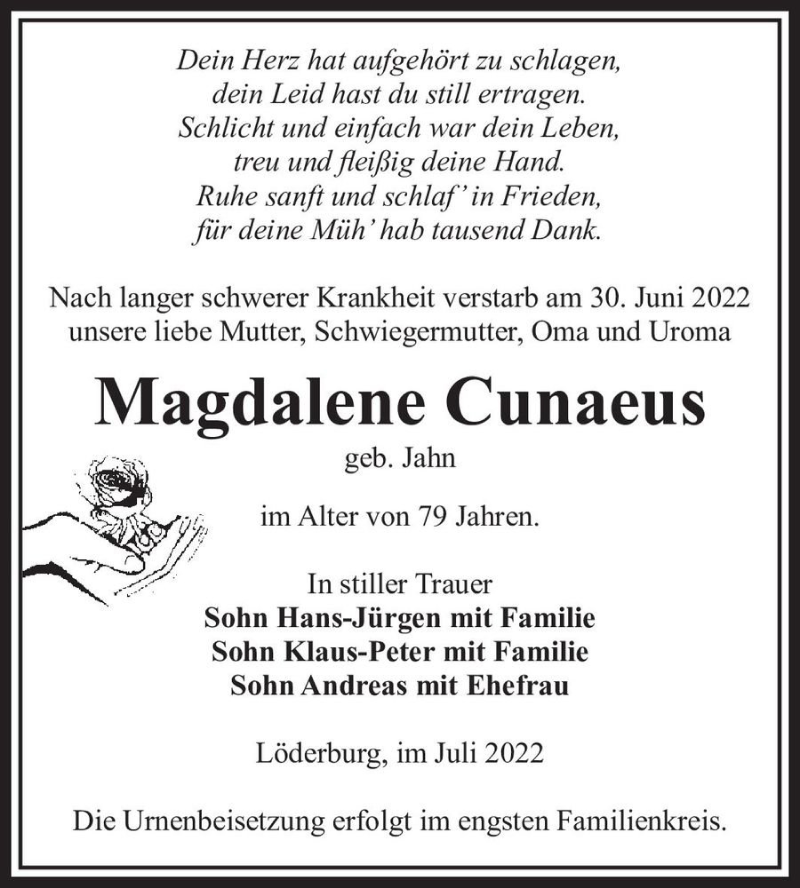 Dein Herz hat aufgehört zu schlagen,
dein Leid hast du still ertragen.
Schlicht und einfach war dein Leben,
treu und fleißig deine Hand.
Ruhe sanft und schlaf' in Frieden,
für deine Müh' hab tausend Dank.

Nach langer schwerer Krankheit verstarb am 30. Juni 2022
unsere liebe Mutter, Schwiegermutter, Oma und Uroma

Magdalene Cunaeus

geb. Jahn

im Alter von 79 Jahren.

In stiller Trauer
Sohn Hans-Jürgen mit Familie
Sohn Klaus-Peter mit Familie
Sohn Andreas mit Ehefrau

Löderburg, im Juli 2022

Die Urnenbeisetzung erfolgt im engsten Familienkreis.